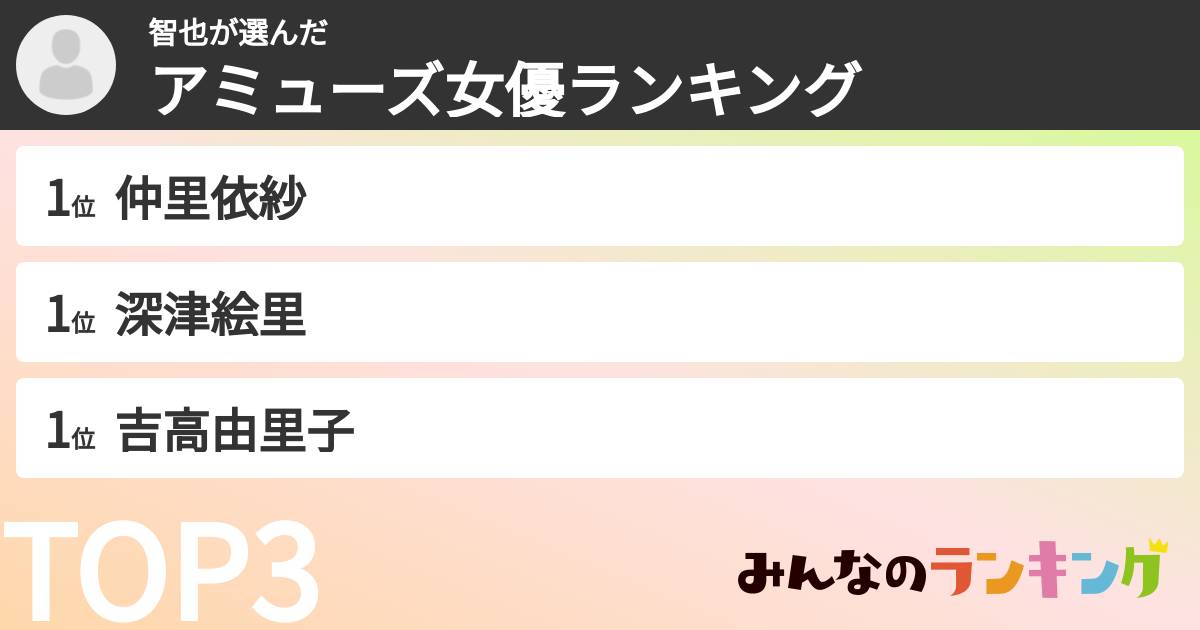 智也が選んだ
アミューズ女優ランキング

1位 仲里依紗

1位 深津絵里

1位 吉高由里子

TOP3

みんなのランキング